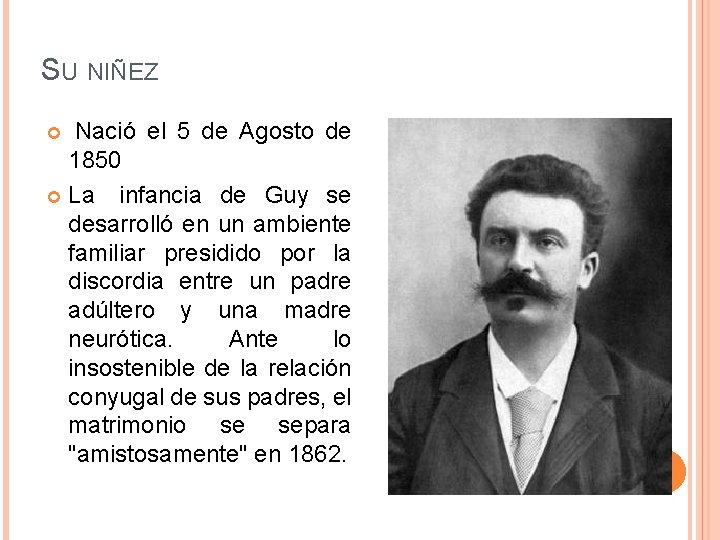 SU NIÑEZ

Nació el 5 de Agosto de 1850

La infancia de Guy se desarrolló en un ambiente familiar presidido por la discordia entre un padre adúltero y una madre neurótica. Ante lo insostenible de la relación conyugal de sus padres, el matrimonio se separa "amistosamente" en 1862.